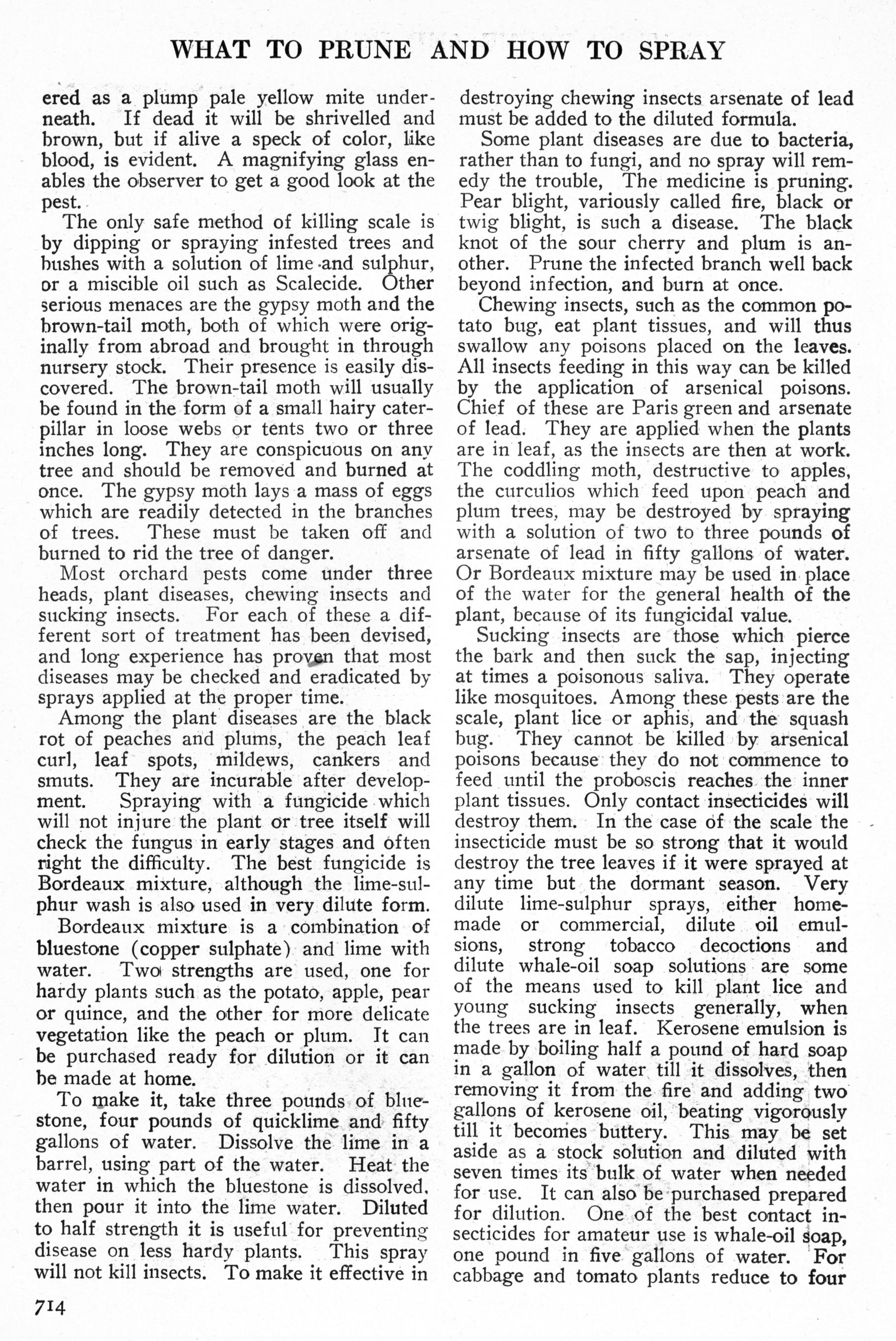 WHAT TO PRUNE AND HOW TO SPRAY

ered as a plump pale yellow mite underneath. If dead it will be shrivelled and brown, but if alive a speck of color, like blood, is evident. A magnifying glass enables the observer to get a good look at the pest.

The only safe method of killing scale is by dipping or spraying infested trees and bushes with a solution of lime and sulphur, or a miscible oil such as Scalecide. Other serious menaces are the gypsy moth and the brown-tail moth, both of which were originally from abroad and brought in through nursery stock. Their presence is easily discovered. The brown-tail moth will usually be found in the form of a small hairy caterpillar in loose webs or tents two or three inches long. They are conspicuous on any tree and should be removed and burned at once. The gypsy moth lays a mass of eggs which are readily detected in the branches of trees. These must be taken off and burned to rid the tree of danger.

Most orchard pests come under three heads, plant diseases, chewing insects and sucking insects. For each of these a different sort of treatment has been devised, and long experience has proven that most diseases may be checked and eradicated by sprays applied at the proper time.

Among the plant diseases are the black rot of peaches and plums, the peach leaf curl, leaf spots, mildews, cankers and smuts. They are incurable after development. Spraying with a fungicide which will not injure the plant or tree itself will check the fungus in early stages and often right the difficulty. The best fungicide is Bordeaux mixture, although the lime-sulphur wash is also used in very dilute form.

Bordeaux mixture is a combination of bluestone (copper sulphate) and lime with water. Two strengths are used, one for hardy plants such as the potato, apple, pear or quince, and the other for more delicate vegetation like the peach or plum. It can be purchased ready for dilution or it can be made at home.

To make it, take three pounds of bluestone, four pounds of quicklime and fifty gallons of water. Dissolve the lime in a barrel, using part of the water. Heat the water in which the bluestone is dissolved, then pour it into the lime water. Diluted to half strength it is useful for preventing disease on less hardy plants. This spray will not kill insects. To make it effective in destroying chewing insects arsenate of lead must be added to the diluted formula.

Some plant diseases are due to bacteria, rather than to fungi, and no spray will remedy the trouble, The medicine is pruning. Pear blight, variously called fire, black or twig blight, is such a disease. The black knot of the sour cherry and plum is another. Prune the infected branch well back beyond infection, and burn at once.

Chewing insects, such as the common potato bug, eat plant tissues, and will thus swallow any poisons placed on the leaves. All insects feeding in this way can be killed by the application of arsenical poisons. Chief of these are Paris green and arsenate of lead. They are applied when the plants are in leaf, as the insects are then at work. The coddling moth, destructive to apples, the curculios which feed upon peach and plum trees, may be destroyed by spraying with a solution of two to three pounds of arsenate of lead in fifty gallons of water. Or Bordeaux mixture may be used in place of the water for the general health of the plant, because of its fungicidal value.

Sucking insects are those which pierce the bark and then suck the sap, injecting at times a poisonous saliva. They operate like mosquitoes. Among these pests are the scale, plant lice or aphis, and the squash bug. They cannot be killed by arsenical poisons because they do not commence to feed until the proboscis reaches the inner plant tissues. Only contact insecticides will destroy them. In the case of the scale the insecticide must be so strong that it would destroy the tree leaves if it were sprayed at any time but the dormant season. Very dilute lime-sulphur sprays, either homemade or commercial, dilute oil emulsions, strong tobacco decoctions and dilute whale-oil soap solutions are some of the means used to kill plant lice and young sucking insects generally, when the trees are in leaf. Kerosene emulsion is made by boiling half a pound of hard soap in a gallon of water till it dissolves, then removing it from the fire and adding two gallons of kerosene oil, beating vigorously till it becomes buttery. This may be set aside as a stock solution and diluted with seven times its bulk of water when needed for use. It can also be purchased prepared for dilution. One of the best contact insecticides for amateur use is whale-oil soap, one pound in five gallons of water. For cabbage and tomato plants reduce to four

714